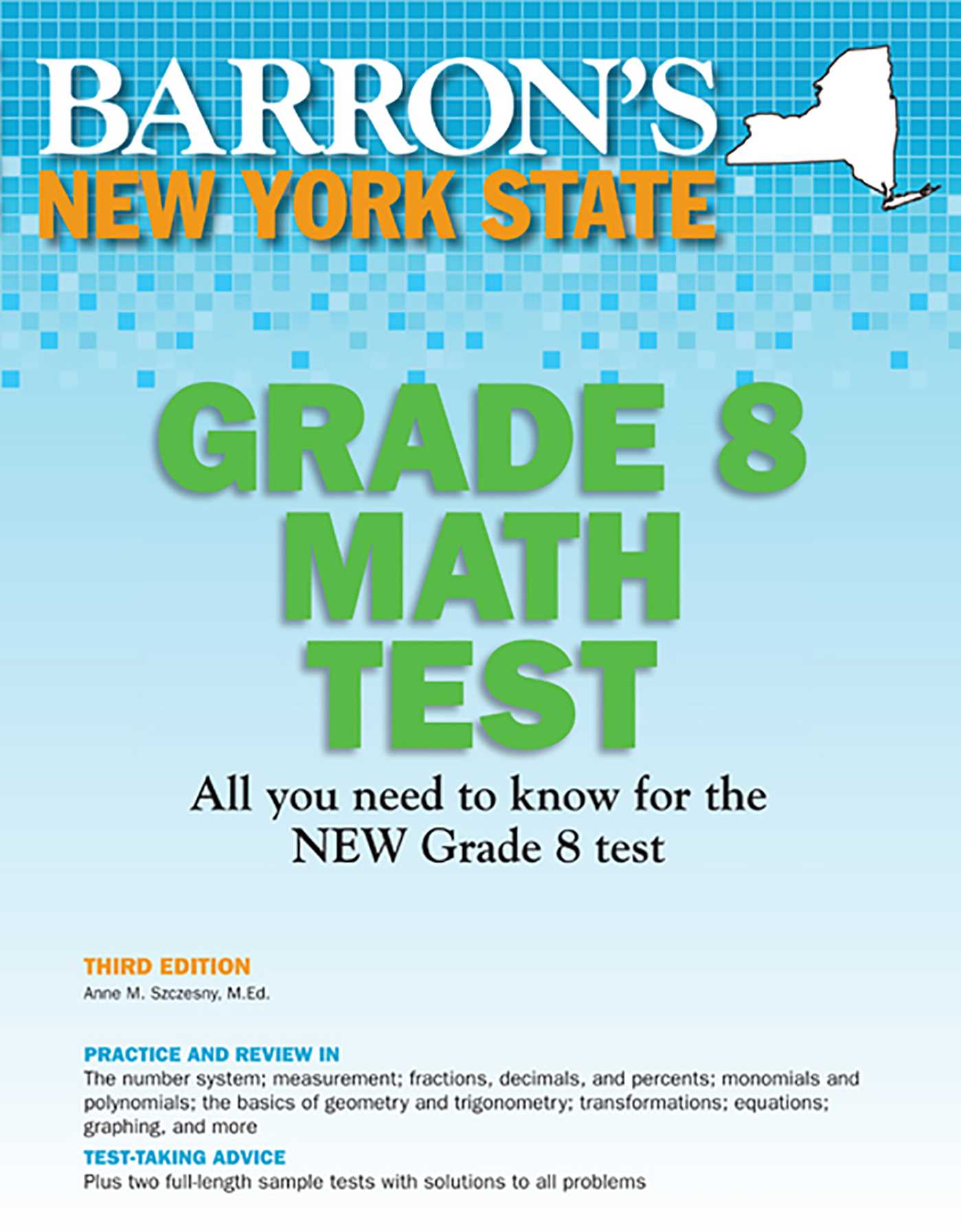 BARRON'S
NEW YORK STATE

GRADE 8
MATH
TEST

All you need to know for the NEW Grade 8 test

THIRD EDITION
Anne M. Szczesny, M.Ed.

PRACTICE AND REVIEW IN
The number system; measurement; fractions, decimals, and percents; monomials and polynomials; the basics of geometry and trigonometry; transformations; equations; graphing, and more

TEST-TAKING ADVICE
Plus two full-length sample tests with solutions to all problems